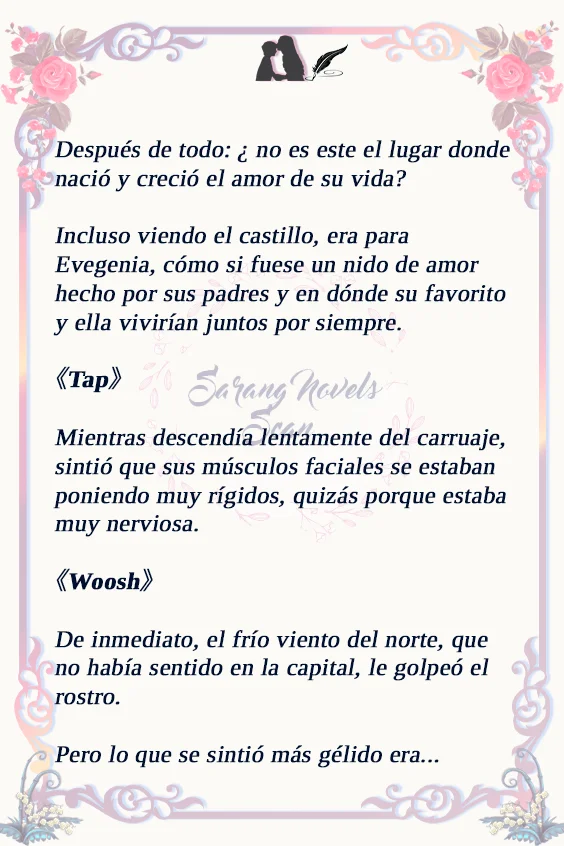 Después de todo: ¿ no es este el lugar donde nació y creció el amor de su vida?

Incluso viendo el castillo, era para Evegenia, cómo si fuese un nido de amor hecho por sus padres y en dónde su favorito y ella vivirían juntos por siempre.

《Tap》

Mientras descendía lentamente del carruaje, sintió que sus músculos faciales se estaban poniendo muy rígidos, quizás porque estaba muy nerviosa.

《Woosh》

De inmediato, el frío viento del norte, que no había sentido en la capital, le golpeó el rostro.

Pero lo que se sintió más gélido era...

Sarang Novels Scan